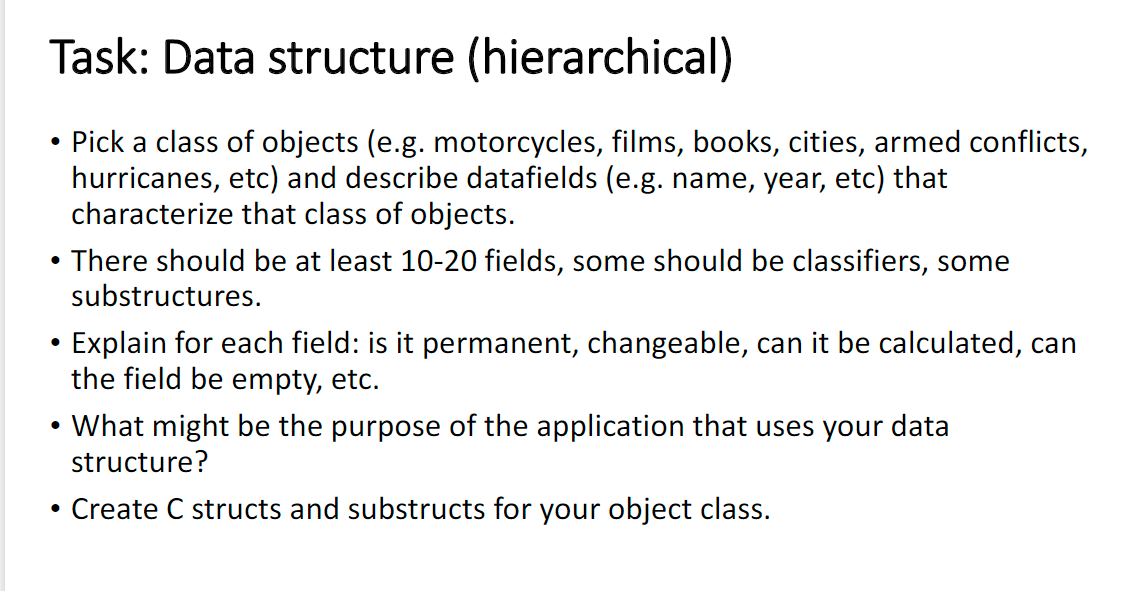 Task: Data structure (hierarchical)

• Pick a class of objects (e.g. motorcycles, films, books, cities, armed conflicts, hurricanes, etc) and describe datafields (e.g. name, year, etc) that characterize that class of objects.

• There should be at least 10-20 fields, some should be classifiers, some substructures.

• Explain for each field: is it permanent, changeable, can it be calculated, can the field be empty, etc.

• What might be the purpose of the application that uses your data structure?

• Create C structs and substructs for your object class.